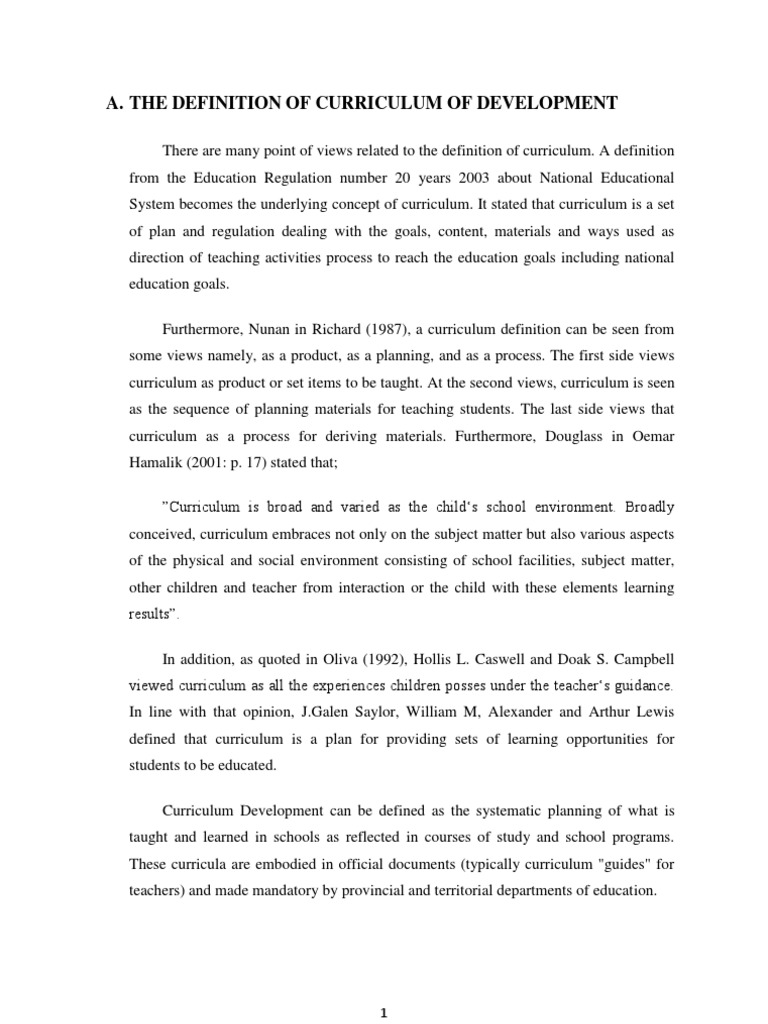 A. THE DEFINITION OF CURRICULUM OF DEVELOPMENT

There are many point of views related to the definition of curriculum. A definition from the Education Regulation number 20 years 2003 about National Educational System becomes the underlying concept of curriculum. It stated that curriculum is a set of plan and regulation dealing with the goals, content, materials and ways used as direction of teaching activities process to reach the education goals including national education goals.

Furthermore, Nunan in Richard (1987), a curriculum definition can be seen from some views namely, as a product, as a planning, and as a process. The first side views curriculum as product or set items to be taught. At the second views, curriculum is seen as the sequence of planning materials for teaching students. The last side views that curriculum as a process for deriving materials. Furthermore, Douglass in Oemar Hamalik (2001: p. 17) stated that;

"Curriculum is broad and varied as the child's school environment. Broadly conceived, curriculum embraces not only on the subject matter but also various aspects of the physical and social environment consisting of school facilities, subject matter, other children and teacher from interaction or the child with these elements learning results".

In addition, as quoted in Oliva (1992), Hollis L. Caswell and Doak S. Campbell viewed curriculum as all the experiences children posses under the teacher's guidance. In line with that opinion, J.Galen Saylor, William M, Alexander and Arthur Lewis defined that curriculum is a plan for providing sets of learning opportunities for students to be educated.

Curriculum Development can be defined as the systematic planning of what is taught and learned in schools as reflected in courses of study and school programs. These curricula are embodied in official documents (typically curriculum "guides" for teachers) and made mandatory by provincial and territorial departments of education.

1